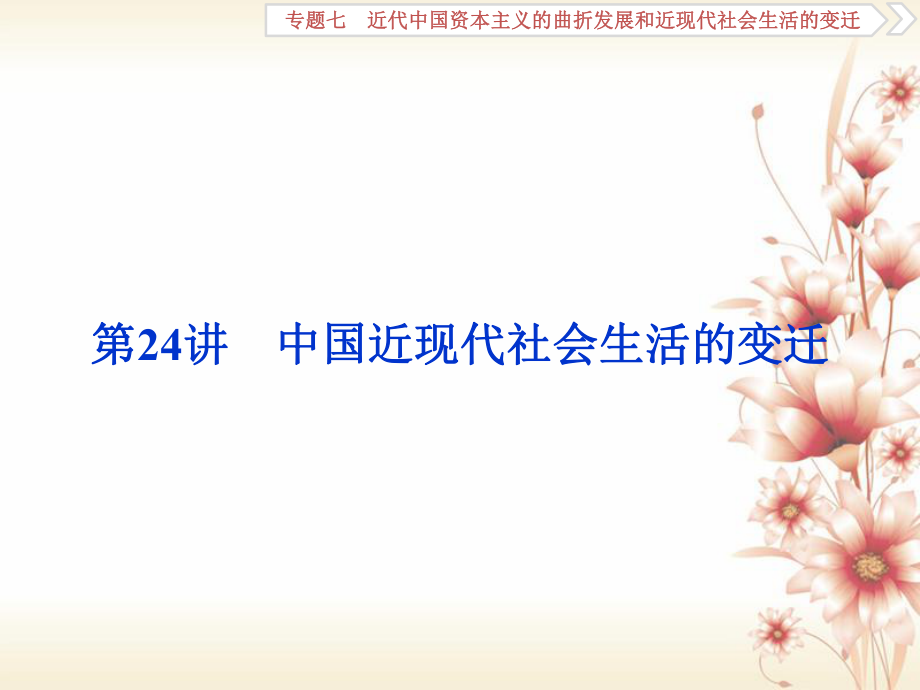 专题七　近代中国资本主义的曲折发展和近现代社会生活的变迁

第24讲　中国近现代社会生活的变迁